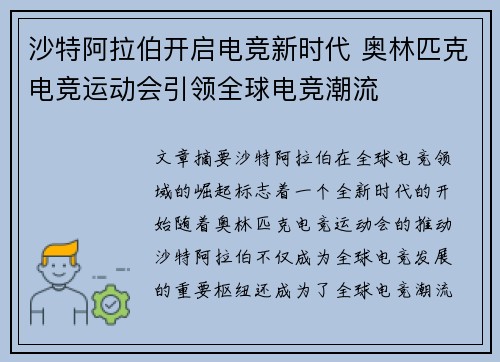 沙特阿拉伯开启电竞新时代 奥林匹克电竞运动会引领全球电竞潮流

文章摘要沙特阿拉伯在全球电竞领域的崛起标志着一个全新时代的开始随着奥林匹克电竞运动会的推动沙特阿拉伯不仅成为全球电竞发展的重要枢纽还成为了全球电竞潮流